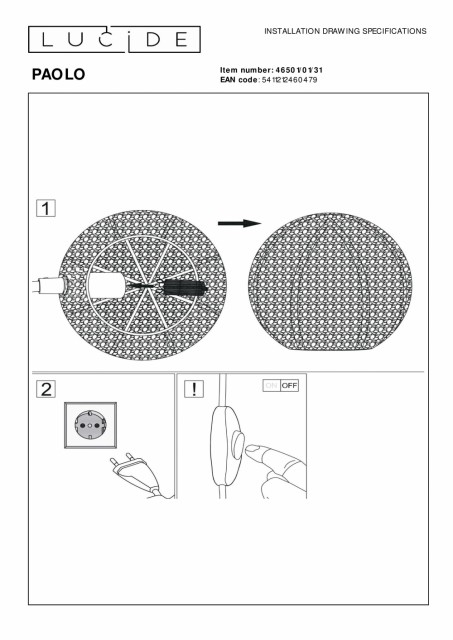 LUCIDE

INSTALLATION DRAWING SPECIFICATIONS

PAOLO

Item number: 46501/01/31
EAN code: 5411212460479

1

2

!

ON OFF